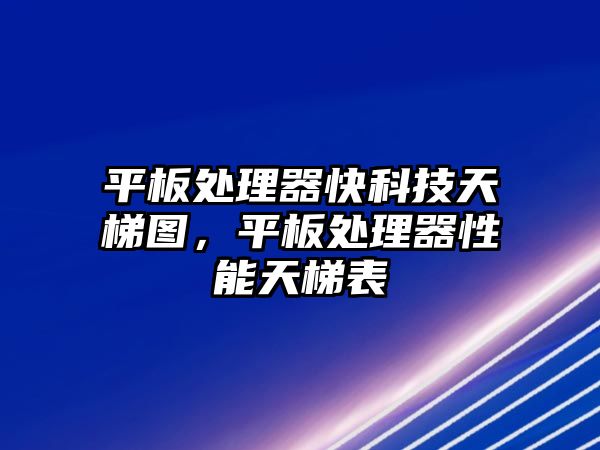 平板处理器快科技天梯图，平板处理器性能天梯表